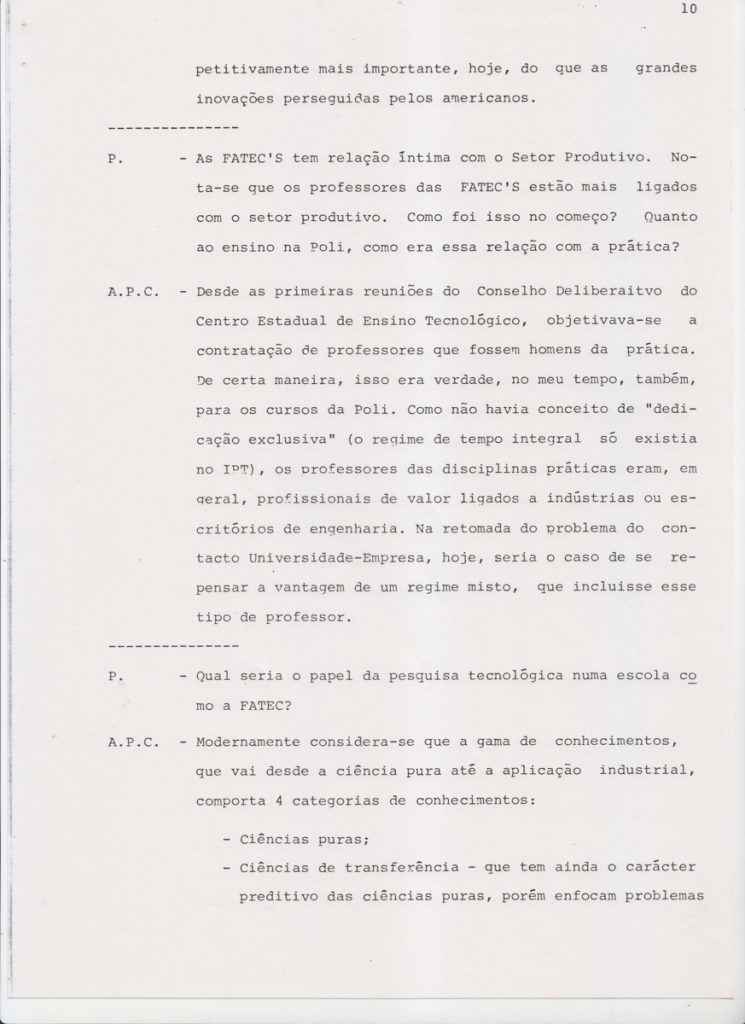 10

petitivamente mais importante, hoje, do que as grandes inovações perseguidas pelos americanos.

---------------

P. - As FATEC'S tem relação íntima com o Setor Produtivo. Nota-se que os professores das FATEC'S estão mais ligados com o setor produtivo. Como foi isso no começo? Quanto ao ensino na Poli, como era essa relação com a prática?

A.P.C. - Desde as primeiras reuniões do Conselho Deliberaitvo do Centro Estadual de Ensino Tecnológico, objetivava-se a contratação de professores que fossem homens da prática. De certa maneira, isso era verdade, no meu tempo, também, para os cursos da Poli. Como não havia conceito de "dedicação exclusiva" (o regime de tempo integral só existia no IPT), os professores das disciplinas práticas eram, em geral, profissionais de valor ligados a indústrias ou escritórios de engenharia. Na retomada do problema do contacto Universidade-Empresa, hoje, seria o caso de se repensar a vantagem de um regime misto, que incluisse esse tipo de professor.

---------------

P. - Qual seria o papel da pesquisa tecnológica numa escola como a FATEC?

A.P.C. - Modernamente considera-se que a gama de conhecimentos, que vai desde a ciência pura até a aplicação industrial, comporta 4 categorias de conhecimentos:

- Ciências puras;
- Ciências de transferência - que tem ainda o carácter preditivo das ciências puras, porém enfocam problemas